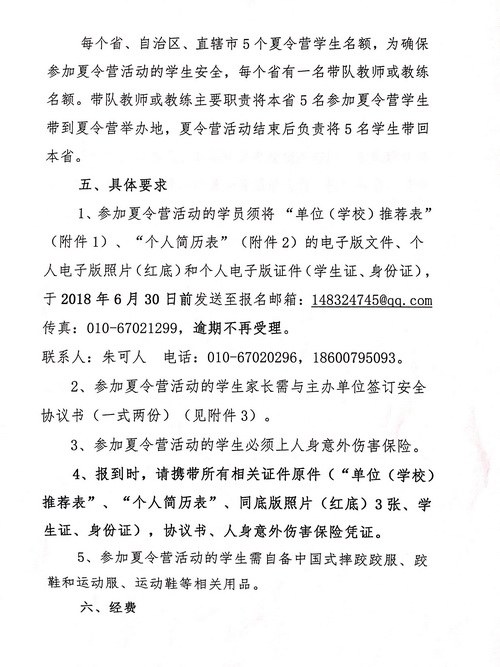 每个省、自治区、直辖市5个夏令营学生名额，为确保参加夏令营活动的学生安全，每个省有一名带队教师或教练名额。带队教师或教练主要职责将本省5名参加夏令营学生带到夏令营举办地，夏令营活动结束后负责将5名学生带回本省。

五、具体要求

1、参加夏令营活动的学员须将“单位（学校）推荐表”（附件1）、“个人简历表”（附件2）的电子版文件、个人电子版照片（红底）和个人电子版证件（学生证、身份证），于2018年6月30日前发送至报名邮箱：148324745@qq.com 传真：010-67021299，逾期不再受理。

联系人：朱可人　电话：010-67020296，18600795093。

2、参加夏令营活动的学生家长需与主办单位签订安全协议书（一式两份）（见附件3）。

3、参加夏令营活动的学生必须上人身意外伤害保险。

4、报到时，请携带所有相关证件原件（“单位（学校）推荐表”、“个人简历表”、同底版照片（红底）3张、学生证、身份证），协议书、人身意外伤害保险凭证。

5、参加夏令营活动的学生需自备中国式摔跤跤服、跤鞋和运动服、运动鞋等相关用品。

六、经费